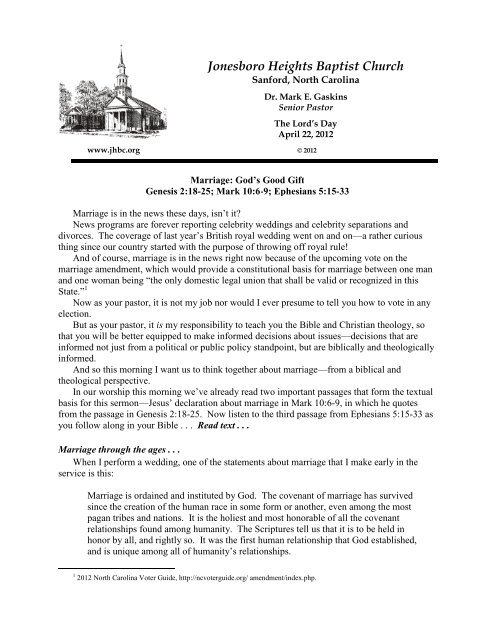 Jonesboro Heights Baptist Church
Sanford, North Carolina

Dr. Mark E. Gaskins
Senior Pastor

The Lord's Day
April 22, 2012

www.jhbc.org

© 2012

Marriage: God's Good Gift
Genesis 2:18-25; Mark 10:6-9; Ephesians 5:15-33

Marriage is in the news these days, isn't it?

News programs are forever reporting celebrity weddings and celebrity separations and divorces. The coverage of last year's British royal wedding went on and on—a rather curious thing since our country started with the purpose of throwing off royal rule!

And of course, marriage is in the news right now because of the upcoming vote on the marriage amendment, which would provide a constitutional basis for marriage between one man and one woman being "the only domestic legal union that shall be valid or recognized in this State."$^1$

Now as your pastor, it is not my job nor would I ever presume to tell you how to vote in any election.

But as your pastor, it is my responsibility to teach you the Bible and Christian theology, so that you will be better equipped to make informed decisions about issues—decisions that are informed not just from a political or public policy standpoint, but are biblically and theologically informed.

And so this morning I want us to think together about marriage—from a biblical and theological perspective.

In our worship this morning we've already read two important passages that form the textual basis for this sermon—Jesus' declaration about marriage in Mark 10:6-9, in which he quotes from the passage in Genesis 2:18-25. Now listen to the third passage from Ephesians 5:15-33 as you follow along in your Bible . . . Read text . . .

Marriage through the ages . . .

When I perform a wedding, one of the statements about marriage that I make early in the service is this:

Marriage is ordained and instituted by God. The covenant of marriage has survived since the creation of the human race in some form or another, even among the most pagan tribes and nations. It is the holiest and most honorable of all the covenant relationships found among humanity. The Scriptures tell us that it is to be held in honor by all, and rightly so. It was the first human relationship that God established, and is unique among all of humanity's relationships.

$^1$ 2012 North Carolina Voter Guide, http://ncvoterguide.org/ amendment/index.php.